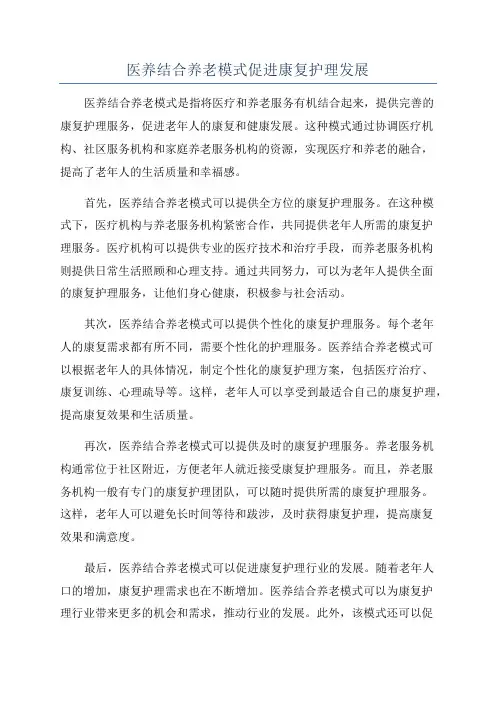 医养结合养老模式促进康复护理发展

医养结合养老模式是指将医疗和养老服务有机结合起来，提供完善的康复护理服务，促进老年人的康复和健康发展。这种模式通过协调医疗机构、社区服务机构和家庭养老服务机构的资源，实现医疗和养老的融合，提高了老年人的生活质量和幸福感。

首先，医养结合养老模式可以提供全方位的康复护理服务。在这种模式下，医疗机构与养老服务机构紧密合作，共同提供老年人所需的康复护理服务。医疗机构可以提供专业的医疗技术和治疗手段，而养老服务机构则提供日常生活照顾和心理支持。通过共同努力，可以为老年人提供全面的康复护理服务，让他们身心健康，积极参与社会活动。

其次，医养结合养老模式可以提供个性化的康复护理服务。每个老年人的康复需求都有所不同，需要个性化的护理服务。医养结合养老模式可以根据老年人的具体情况，制定个性化的康复护理方案，包括医疗治疗、康复训练、心理疏导等。这样，老年人可以享受到最适合自己的康复护理，提高康复效果和生活质量。

再次，医养结合养老模式可以提供及时的康复护理服务。养老服务机构通常位于社区附近，方便老年人就近接受康复护理服务。而且，养老服务机构一般有专门的康复护理团队，可以随时提供所需的康复护理服务。这样，老年人可以避免长时间等待和跋涉，及时获得康复护理，提高康复效果和满意度。

最后，医养结合养老模式可以促进康复护理行业的发展。随着老年人口的增加，康复护理需求也在不断增加。医养结合养老模式可以为康复护理行业带来更多的机会和需求，推动行业的发展。此外，该模式还可以促